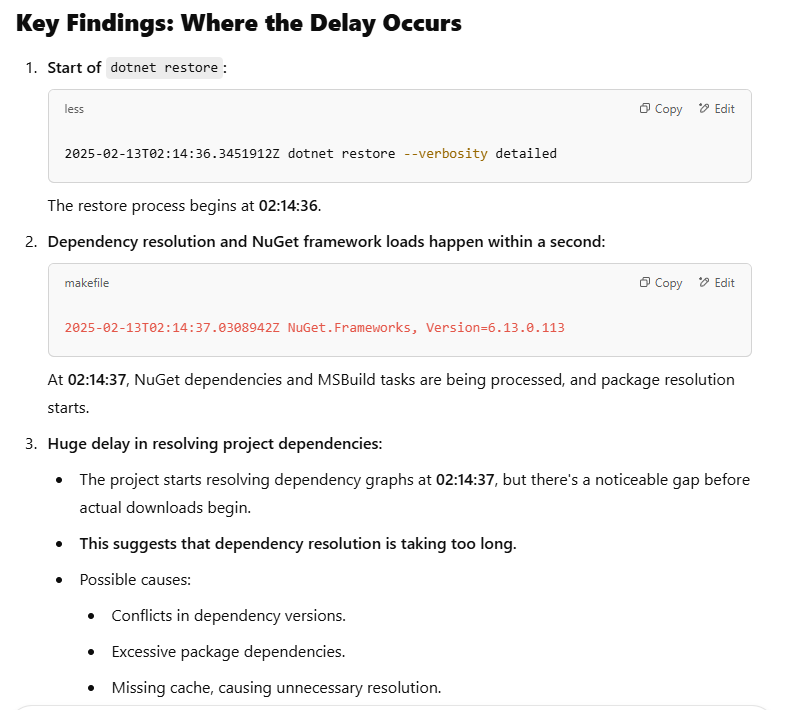 Key Findings: Where the Delay Occurs

1. Start of dotnet restore:

less

Copy Edit

2025-02-13T02:14:36.3451912Z dotnet restore --verbosity detailed

The restore process begins at 02:14:36.

2. Dependency resolution and NuGet framework loads happen within a second:

makefile

Copy Edit

2025-02-13T02:14:37.0308942Z NuGet.Frameworks, Version=6.13.0.113

At 02:14:37, NuGet dependencies and MSBuild tasks are being processed, and package resolution starts.

3. Huge delay in resolving project dependencies:

- The project starts resolving dependency graphs at 02:14:37, but there's a noticeable gap before actual downloads begin.
- This suggests that dependency resolution is taking too long.
- Possible causes:
  - Conflicts in dependency versions.
  - Excessive package dependencies.
  - Missing cache, causing unnecessary resolution.